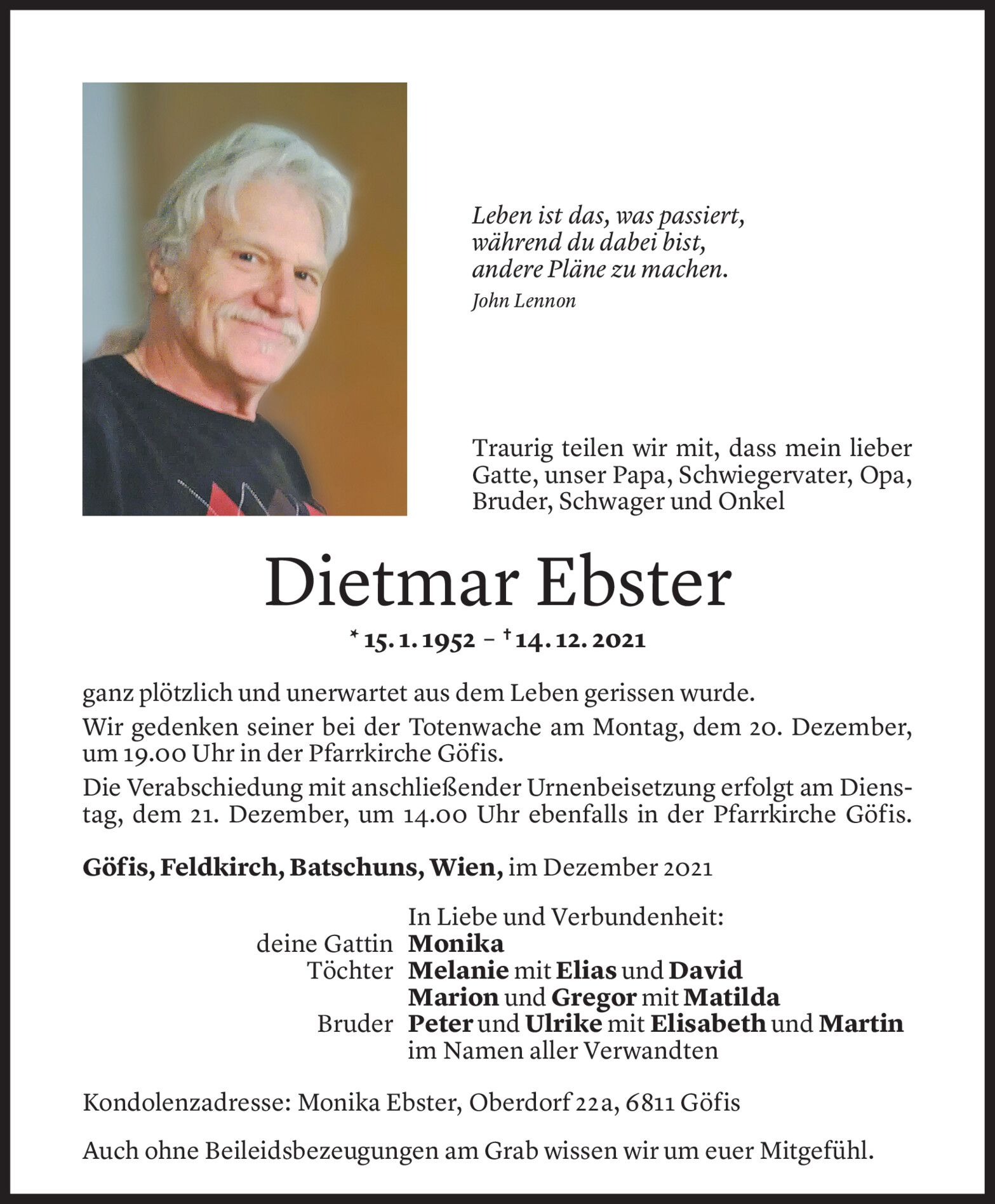 Leben ist das, was passiert, während du dabei bist, andere Pläne zu machen.
John Lennon

Traurig teilen wir mit, dass mein lieber Gatte, unser Papa, Schwiegervater, Opa, Bruder, Schwager und Onkel

Dietmar Ebster

* 15. 1. 1952 – † 14. 12. 2021

ganz plötzlich und unerwartet aus dem Leben gerissen wurde.

Wir gedenken seiner bei der Totenwache am Montag, dem 20. Dezember, um 19.00 Uhr in der Pfarrkirche Göfis.

Die Verabschiedung mit anschließender Urnenbeisetzung erfolgt am Dienstag, dem 21. Dezember, um 14.00 Uhr ebenfalls in der Pfarrkirche Göfis.

Göfis, Feldkirch, Batschuns, Wien, im Dezember 2021

In Liebe und Verbundenheit:
deine Gattin Monika
Töchter Melanie mit Elias und David
Marion und Gregor mit Matilda
Bruder Peter und Ulrike mit Elisabeth und Martin
im Namen aller Verwandten

Kondolenzadresse: Monika Ebster, Oberdorf 22a, 6811 Göfis

Auch ohne Beileidsbezeugungen am Grab wissen wir um euer Mitgefühl.